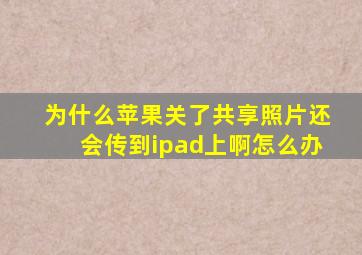 为什么苹果关了共享照片还会传到ipad上啊怎么办